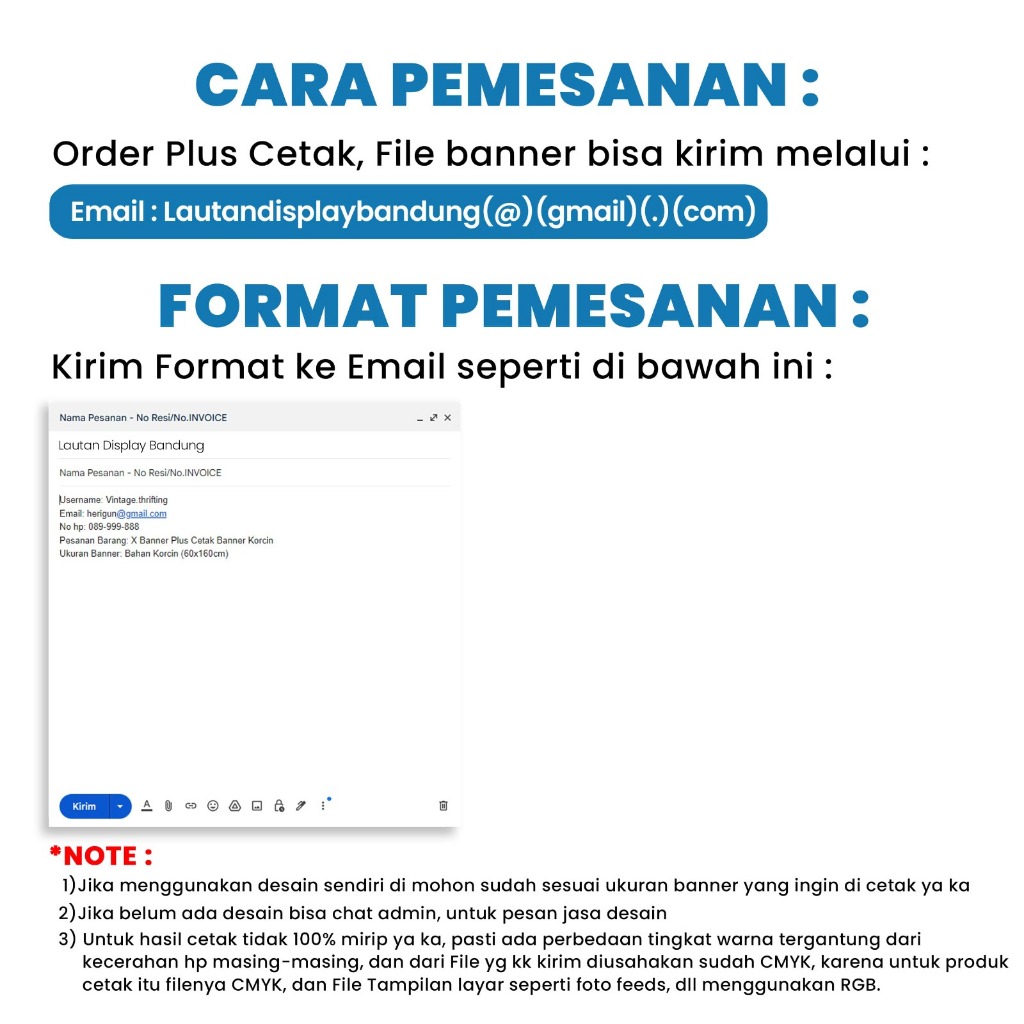 CARA PEMESANAN :

Order Plus Cetak, File banner bisa kirim melalui :

Email : Lautandisplaybandung(@)(gmail)(.)(com)

FORMAT PEMESANAN :

Kirim Format ke Email seperti di bawah ini :

Nama Pesanan - No Resi/No.INVOICE

Lautan Display Bandung

Nama Pesanan - No Resi/No.INVOICE

Username: Vintage.thrifting
Email: herigun@gmail.com
No hp: 089-999-888
Pesanan Barang: X Banner Plus Cetak Banner Korcin
Ukuran Banner: Bahan Korcin (60x160cm)

Kirim

*NOTE :

1) Jika menggunakan desain sendiri di mohon sudah sesuai ukuran banner yang ingin di cetak ya ka

2) Jika belum ada desain bisa chat admin, untuk pesan jasa desain

3) Untuk hasil cetak tidak 100% mirip ya ka, pasti ada perbedaan tingkat warna tergantung dari kecerahan hp masing-masing, dan dari File yg kk kirim diusahakan sudah CMYK, karena untuk produk cetak itu filenya CMYK, dan File Tampilan layar seperti foto feeds, dll menggunakan RGB.